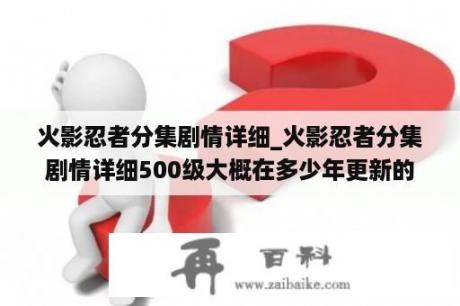 火影忍者分集剧情详细_火影忍者分集剧情详细500级大概在多少年更新的

再 百科
www.zaibaike.com